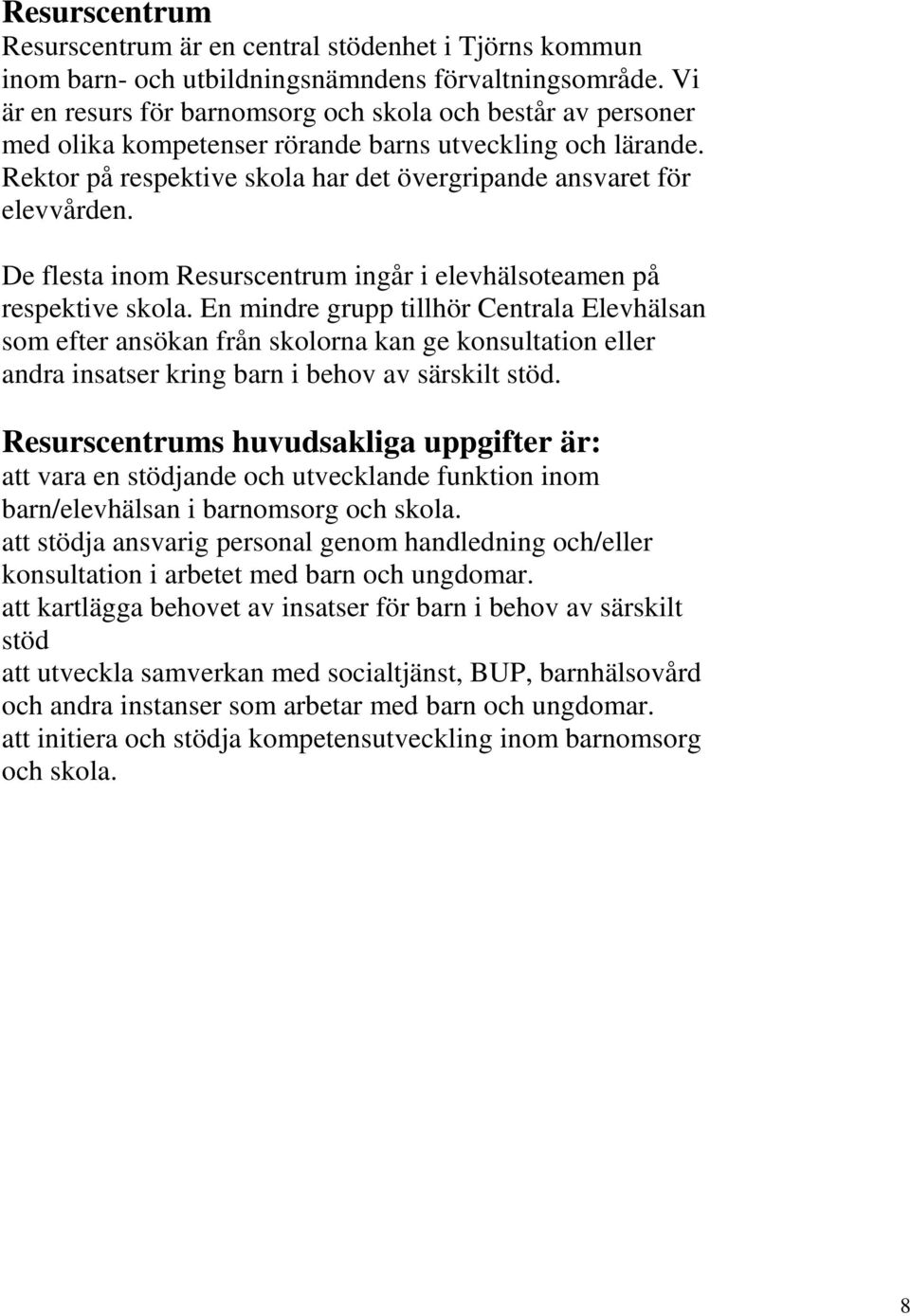 Resurscentrum

Resurscentrum är en central stödenhet i Tjörns kommun inom barn- och utbildningsnämndens förvaltningsområde. Vi är en resurs för barnomsorg och skola och består av personer med olika kompetenser rörande barns utveckling och lärande. Rektor på respektive skola har det övergripande ansvaret för elevvården.

De flesta inom Resurscentrum ingår i elevhälsoteamen på respektive skola. En mindre grupp tillhör Centrala Elevhälsan som efter ansökan från skolorna kan ge konsultation eller andra insatser kring barn i behov av särskilt stöd.

Resurscentrums huvudsakliga uppgifter är:
att vara en stödjande och utvecklande funktion inom barn/elevhälsan i barnomsorg och skola.
att stödja ansvarig personal genom handledning och/eller konsultation i arbetet med barn och ungdomar.
att kartlägga behovet av insatser för barn i behov av särskilt stöd
att utveckla samverkan med socialtjänst, BUP, barnhälsovård och andra instanser som arbetar med barn och ungdomar.
att initiera och stödja kompetensutveckling inom barnomsorg och skola.

8